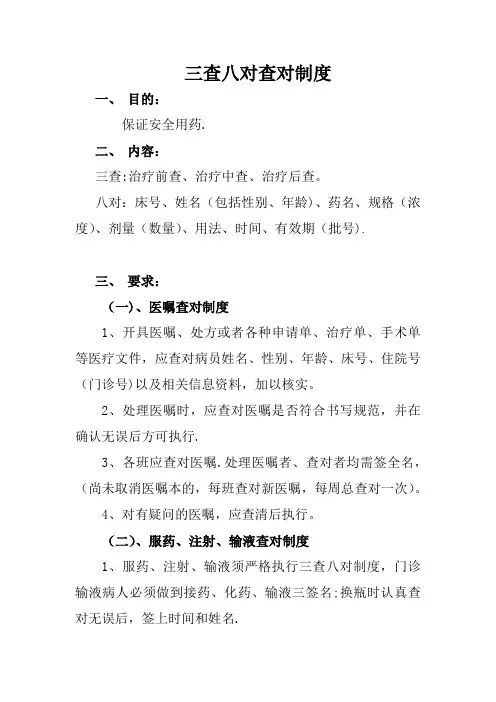 三查八对查对制度

一、 目的：

保证安全用药.

二、 内容：

三查:治疗前查、治疗中查、治疗后查。

八对：床号、姓名（包括性别、年龄）、药名、规格（浓度）、剂量（数量）、用法、时间、有效期（批号）.

三、 要求：

（一）、医嘱查对制度

1、开具医嘱、处方或者各种申请单、治疗单、手术单等医疗文件，应查对病员姓名、性别、年龄、床号、住院号（门诊号）以及相关信息资料，加以核实。

2、处理医嘱时，应查对医嘱是否符合书写规范，并在确认无误后方可执行.

3、各班应查对医嘱.处理医嘱者、查对者均需签全名，（尚未取消医嘱本的，每班查对新医嘱，每周总查对一次）。

4、对有疑问的医嘱，应查清后执行。

（二）、服药、注射、输液查对制度

1、服药、注射、输液须严格执行三查八对制度，门诊输液病人必须做到接药、化药、输液三签名:换瓶时认真查对无误后，签上时间和姓名.